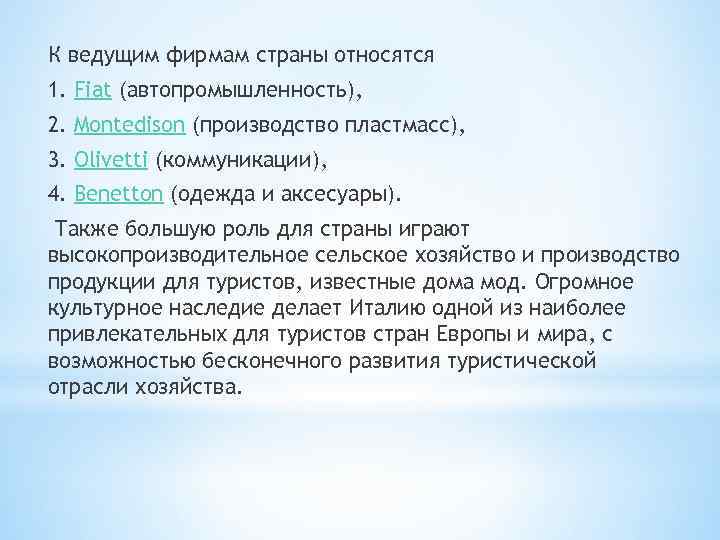 К ведущим фирмам страны относятся

1. Fiat (автопромышленность),

2. Montedison (производство пластмасс),

3. Olivetti (коммуникации),

4. Benetton (одежда и аксесуары).

Также большую роль для страны играют высокопроизводительное сельское хозяйство и производство продукции для туристов, известные дома мод. Огромное культурное наследие делает Италию одной из наиболее привлекательных для туристов стран Европы и мира, с возможностью бесконечного развития туристической отрасли хозяйства.